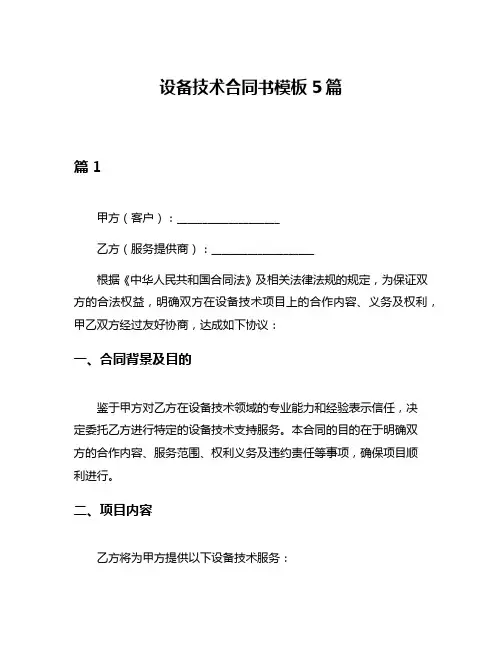 设备技术合同书模板 5 篇

篇 1

甲方（客户）：__________________

乙方（服务提供商）：__________________

根据《中华人民共和国合同法》及相关法律法规的规定，为保证双方的合法权益，明确双方在设备技术项目上的合作内容、义务及权利，甲乙双方经过友好协商，达成如下协议：

一、合同背景及目的

鉴于甲方对乙方在设备技术领域的专业能力和经验表示信任，决定委托乙方进行特定的设备技术支持服务。本合同的目的在于明确双方的合作内容、服务范围、权利义务及违约责任等事项，确保项目顺利进行。

二、项目内容

乙方将为甲方提供以下设备技术服务：